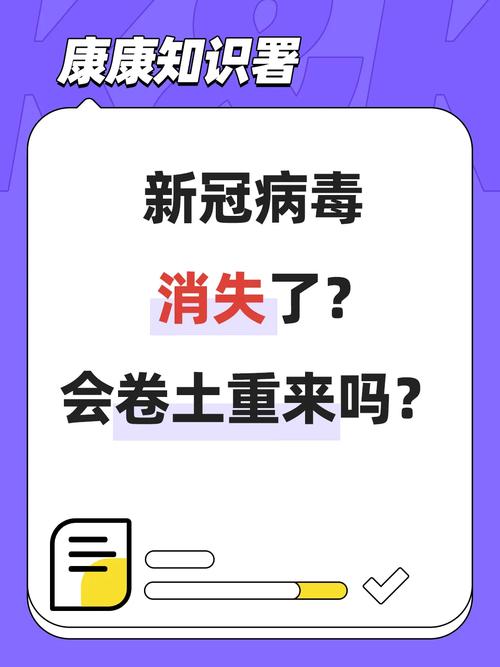 康康知识署

新冠病毒

消失了?

会卷土重来吗?